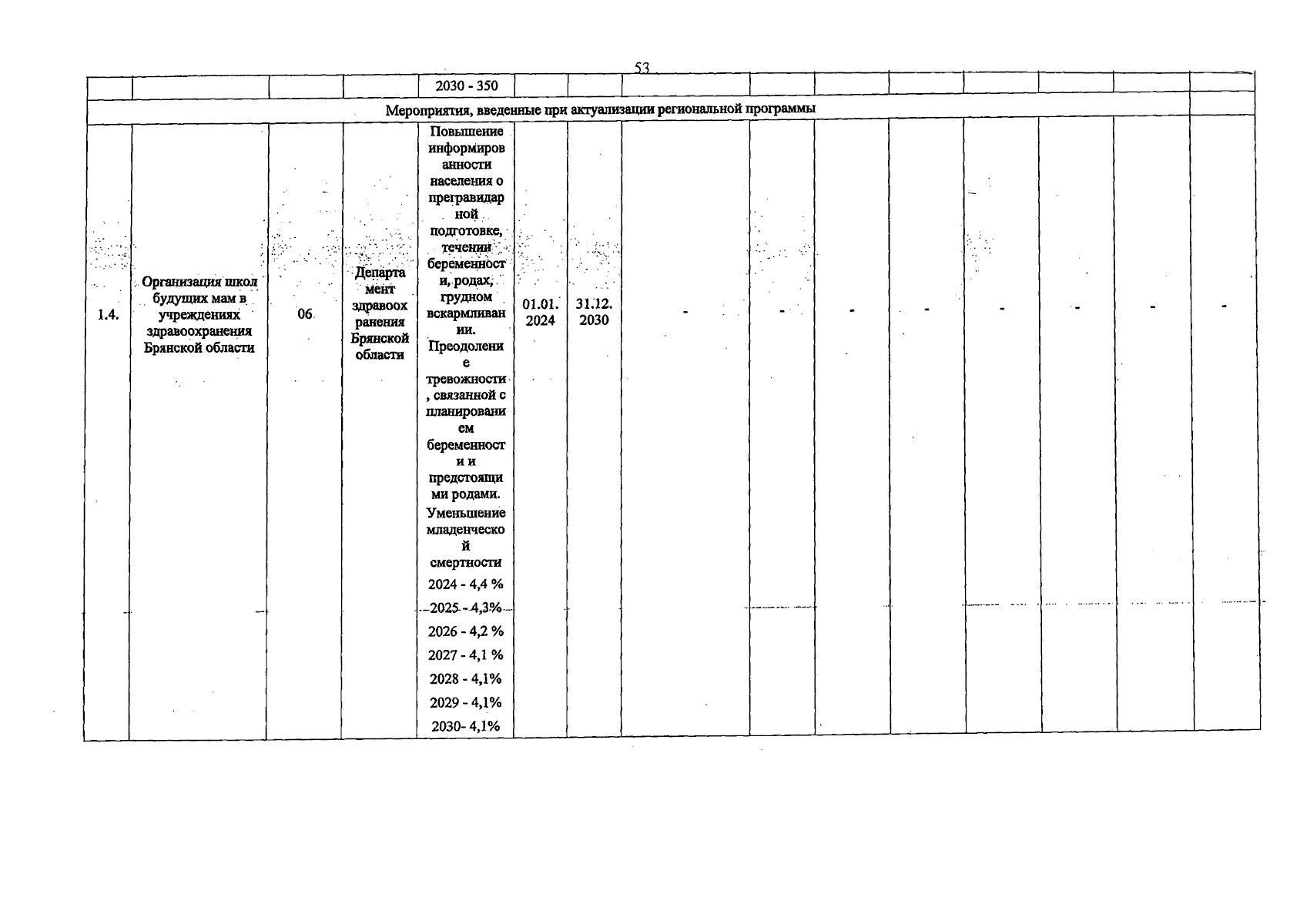 53

|  |  |  |  | 2030 - 350 |  |  |  |  |  |  |  |  |  |  |
|---|---|---|---|---|---|---|---|---|---|---|---|---|---|---|
| Мероприятия, введенные при актуализации региональной программы |  |  |  |  |  |  |  |  |  |  |  |  |  |  |
| 1.4. | Организация школ будущих мам в учреждениях здравоохранения Брянской области | 06 | Департамент здравоохранения Брянской области | Повышение информированности населения о прегравидарной подготовке, течении беременности, родах, грудном вскармливании. Преодоление тревожности, связанной с планированием беременности и предстоящими родами. Уменьшение младенческой смертности 2024 - 4,4 % 2025 - 4,3% 2026 - 4,2 % 2027 - 4,1 % 2028 - 4,1% 2029 - 4,1% 2030- 4,1% | 01.01. 2024 | 31.12. 2030 | - | - | - | - | - | - | - | - |